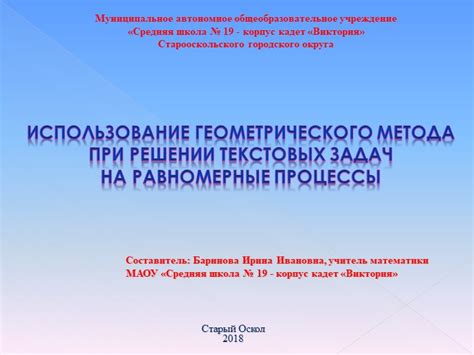 Муниципальное автономное общеобразовательное учреждение
«Средняя школа № 19 - корпус кадет «Виктория»
Старооскольского городского округа

ИСПОЛЬЗОВАНИЕ ГЕОМЕТРИЧЕСКОГО МЕТОДА
ПРИ РЕШЕНИИ ТЕКСТОВЫХ ЗАДАЧ
НА РАВНОМЕРНЫЕ ПРОЦЕССЫ

Составитель: Баринова Ирина Ивановна, учитель математики
МАОУ «Средняя школа № 19 - корпус кадет «Виктория»

Старый Оскол
2018